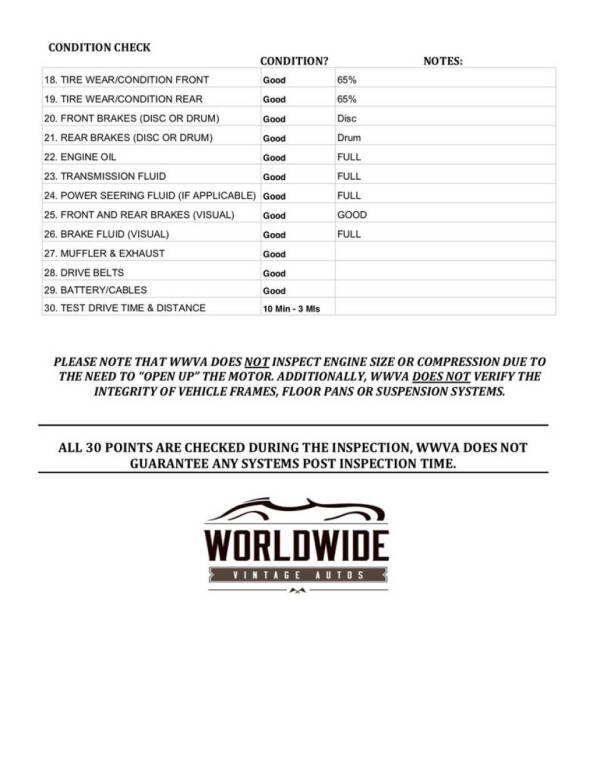 CONDITION CHECK

|  | CONDITION? | NOTES: |
|---|---|---|
| 18. TIRE WEAR/CONDITION FRONT | Good | 65% |
| 19. TIRE WEAR/CONDITION REAR | Good | 65% |
| 20. FRONT BRAKES (DISC OR DRUM) | Good | Disc |
| 21. REAR BRAKES (DISC OR DRUM) | Good | Drum |
| 22. ENGINE OIL | Good | FULL |
| 23. TRANSMISSION FLUID | Good | FULL |
| 24. POWER SEERING FLUID (IF APPLICABLE) | Good | FULL |
| 25. FRONT AND REAR BRAKES (VISUAL) | Good | GOOD |
| 26. BRAKE FLUID (VISUAL) | Good | FULL |
| 27. MUFFLER & EXHAUST | Good |  |
| 28. DRIVE BELTS | Good |  |
| 29. BATTERY/CABLES | Good |  |
| 30. TEST DRIVE TIME & DISTANCE | 10 Min - 3 Mls |  |

PLEASE NOTE THAT WWVA DOES NOT INSPECT ENGINE SIZE OR COMPRESSION DUE TO THE NEED TO "OPEN UP" THE MOTOR. ADDITIONALLY, WWVA DOES NOT VERIFY THE INTEGRITY OF VEHICLE FRAMES, FLOOR PANS OR SUSPENSION SYSTEMS.

ALL 30 POINTS ARE CHECKED DURING THE INSPECTION, WWVA DOES NOT GUARANTEE ANY SYSTEMS POST INSPECTION TIME.

WORLDWIDE
VINTAGE AUTOS